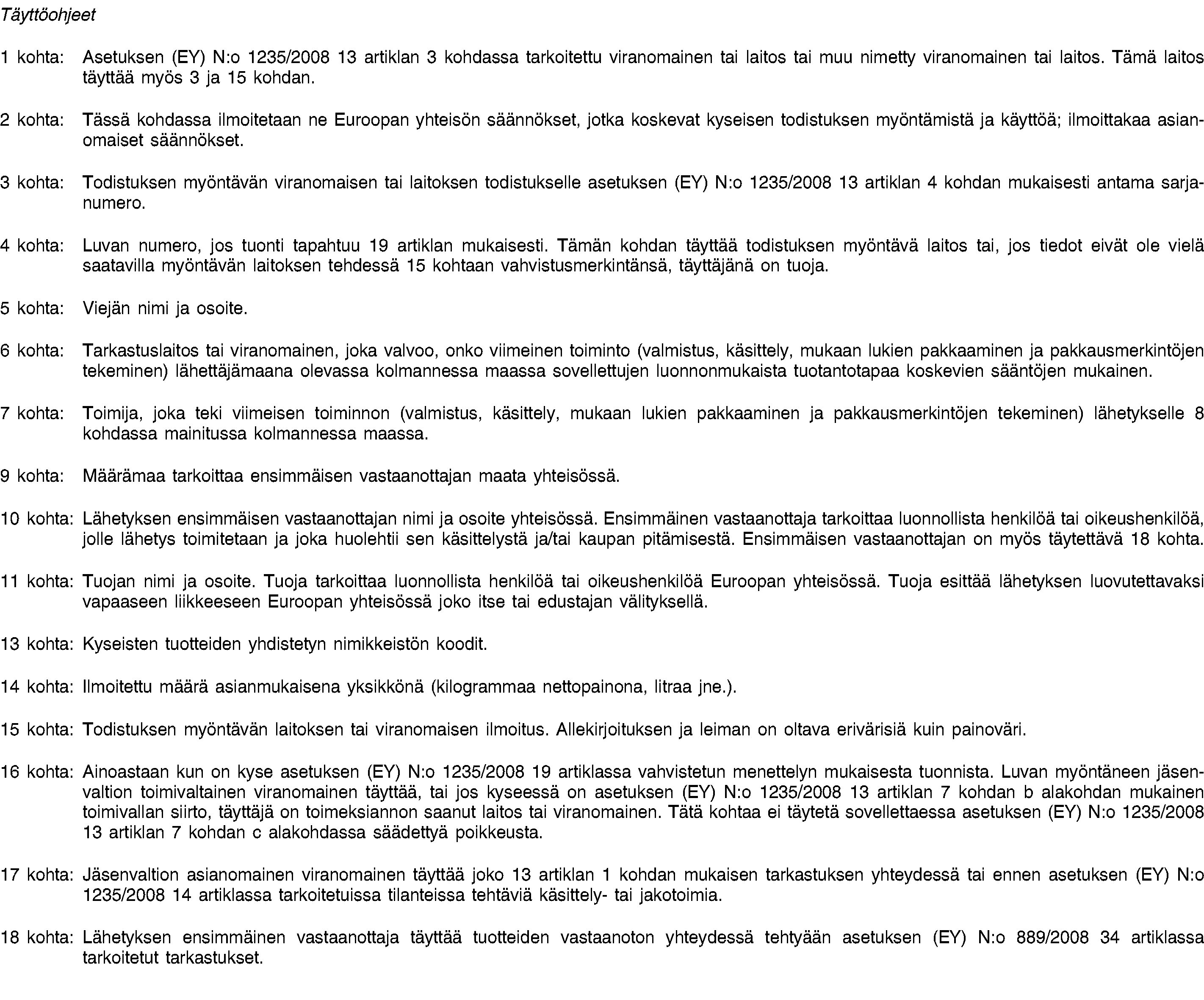 Täyttöohjeet

1 kohta: Asetuksen (EY) N:o 1235/2008 13 artiklan 3 kohdassa tarkoitettu viranomainen tai laitos tai muu nimetty viranomainen tai laitos. Tämä laitos täyttää myös 3 ja 15 kohdan.

2 kohta: Tässä kohdassa ilmoitetaan ne Euroopan yhteisön säännökset, jotka koskevat kyseisen todistuksen myöntämistä ja käyttöä; ilmoittakaa asianomaiset säännökset.

3 kohta: Todistuksen myöntävän viranomaisen tai laitoksen todistukselle asetuksen (EY) N:o 1235/2008 13 artiklan 4 kohdan mukaisesti antama sarjanumero.

4 kohta: Luvan numero, jos tuonti tapahtuu 19 artiklan mukaisesti. Tämän kohdan täyttää todistuksen myöntävä laitos tai, jos tiedot eivät ole vielä saatavilla myöntävän laitoksen tehdessä 15 kohtaan vahvistusmerkintänsä, täyttäjänä on tuoja.

5 kohta: Viejän nimi ja osoite.

6 kohta: Tarkastuslaitos tai viranomainen, joka valvoo, onko viimeinen toiminto (valmistus, käsittely, mukaan lukien pakkaaminen ja pakkausmerkintöjen tekeminen) lähettäjämaana olevassa kolmannessa maassa sovellettujen luonnonmukaista tuotantotapaa koskevien sääntöjen mukainen.

7 kohta: Toimija, joka teki viimeisen toiminnon (valmistus, käsittely, mukaan lukien pakkaaminen ja pakkausmerkintöjen tekeminen) lähetykselle 8 kohdassa mainitussa kolmannessa maassa.

9 kohta: Määrämaa tarkoittaa ensimmäisen vastaanottajan maata yhteisössä.

10 kohta: Lähetyksen ensimmäisen vastaanottajan nimi ja osoite yhteisössä. Ensimmäinen vastaanottaja tarkoittaa luonnollista henkilöä tai oikeushenkilöä, jolle lähetys toimitetaan ja joka huolehtii sen käsittelystä ja/tai kaupan pitämisestä. Ensimmäisen vastaanottajan on myös täytettävä 18 kohta.

11 kohta: Tuojan nimi ja osoite. Tuoja tarkoittaa luonnollista henkilöä tai oikeushenkilöä Euroopan yhteisössä. Tuoja esittää lähetyksen luovutettavaksi vapaaseen liikkeeseen Euroopan yhteisössä joko itse tai edustajan välityksellä.

13 kohta: Kyseisten tuotteiden yhdistetyn nimikkeistön koodit.

14 kohta: Ilmoitettu määrä asianmukaisena yksikkönä (kilogrammaa nettopainona, litraa jne.).

15 kohta: Todistuksen myöntävän laitoksen tai viranomaisen ilmoitus. Allekirjoituksen ja leiman on oltava erivärisiä kuin painoväri.

16 kohta: Ainoastaan kun on kyse asetuksen (EY) N:o 1235/2008 19 artiklassa vahvistetun menettelyn mukaisesta tuonnista. Luvan myöntäneen jäsenvaltion toimivaltainen viranomainen täyttää, tai jos kyseessä on asetuksen (EY) N:o 1235/2008 13 artiklan 7 kohdan b alakohdan mukainen toimivallan siirto, täyttäjä on toimeksiannon saanut laitos tai viranomainen. Tätä kohtaa ei täytetä sovellettaessa asetuksen (EY) N:o 1235/2008 13 artiklan 7 kohdan c alakohdassa säädettyä poikkeusta.

17 kohta: Jäsenvaltion asianomainen viranomainen täyttää joko 13 artiklan 1 kohdan mukaisen tarkastuksen yhteydessä tai ennen asetuksen (EY) N:o 1235/2008 14 artiklassa tarkoitetuissa tilanteissa tehtäviä käsittely- tai jakotoimia.

18 kohta: Lähetyksen ensimmäinen vastaanottaja täyttää tuotteiden vastaanoton yhteydessä tehtyään asetuksen (EY) N:o 889/2008 34 artiklassa tarkoitetut tarkastukset.